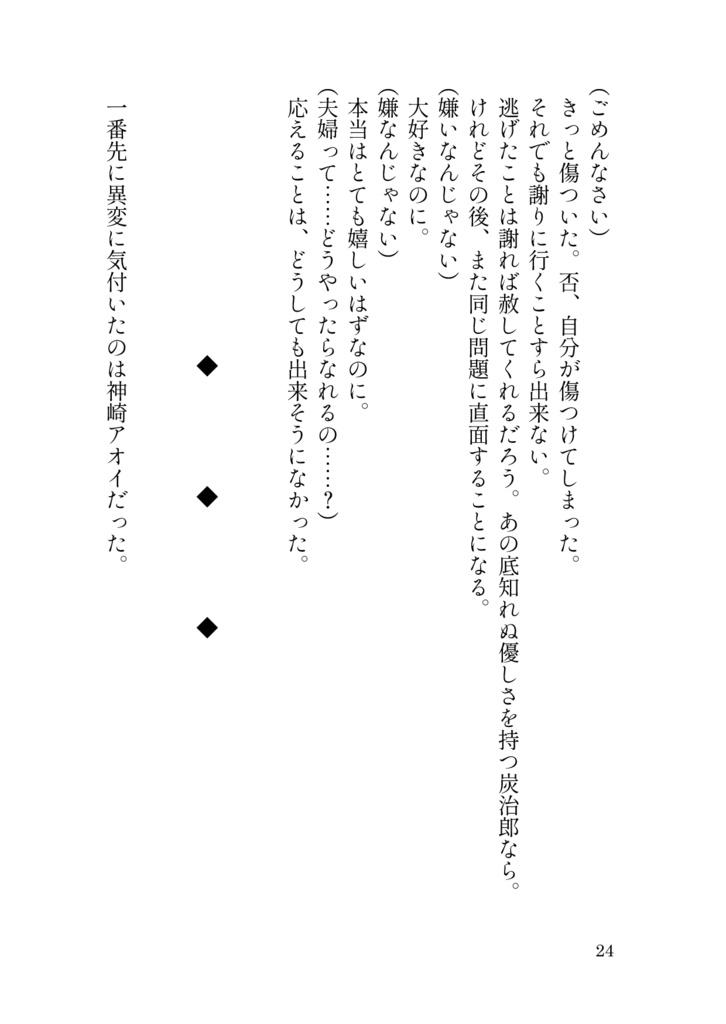 (ごめんなさい)
きっと傷ついた。否、自分が傷つけてしまった。
それでも謝りに行くことすら出来ない。
逃げたことは謝れば赦してくれるだろう。あの底知れぬ優しさを持つ炭治郎なら。
けれどその後、また同じ問題に直面することになる。
(嫌いなんじゃない)
大好きなのに。
(嫌なんじゃない)
本当はとても嬉しいはずなのに。
(夫婦って……どうやったらなれるの……?)
応えることは、どうしても出来そうになかった。

◆　◆　◆

一番先に異変に気付いたのは神崎アオイだった。

24